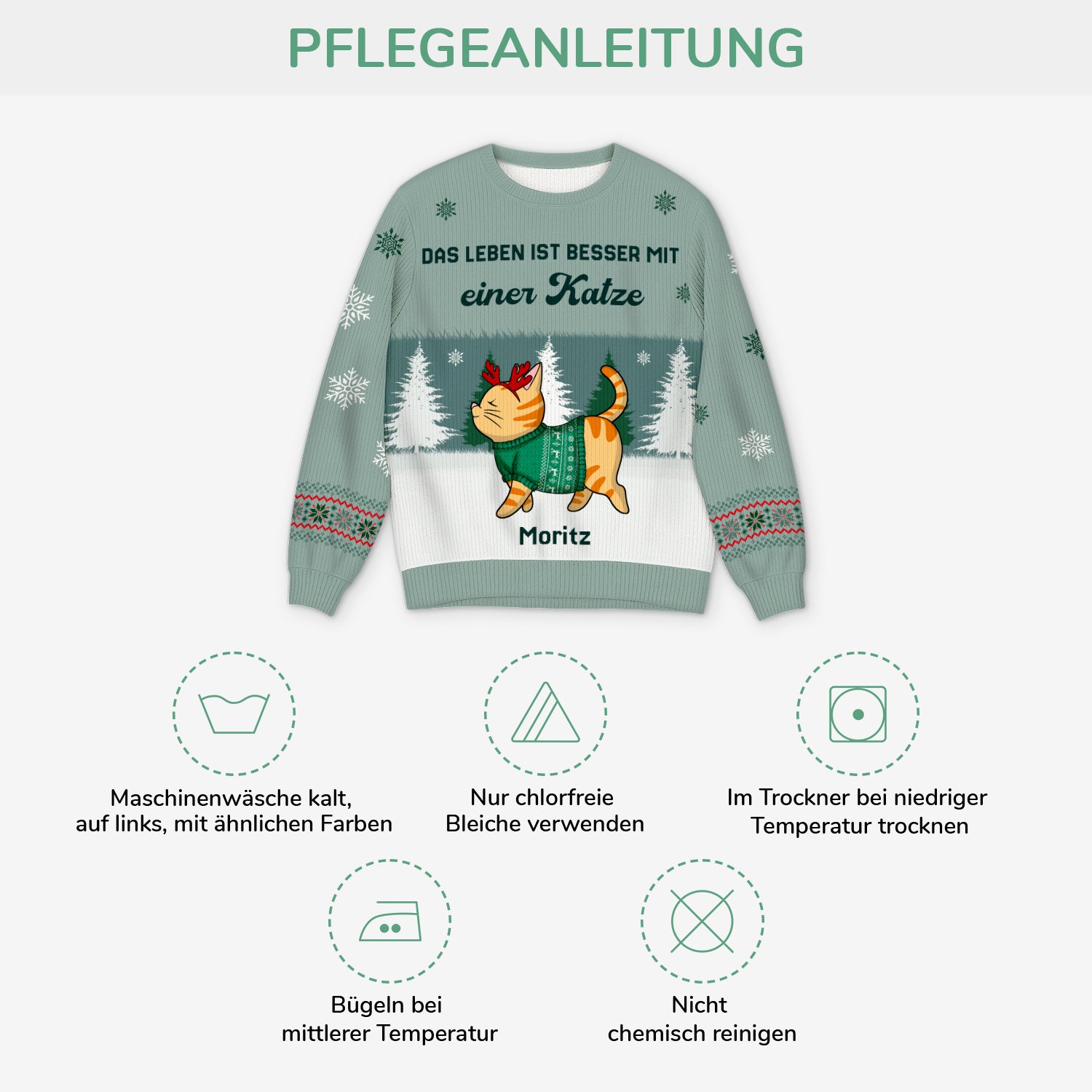 PFLEGEANLEITUNG

DAS LEBEN IST BESSER MIT
einer Katze

Moritz

Maschinenwäsche kalt,
auf links, mit ähnlichen Farben

Nur chlorfreie
Bleiche verwenden

Im Trockner bei niedriger
Temperatur trocknen

Bügeln bei
mittlerer Temperatur

Nicht
chemisch reinigen